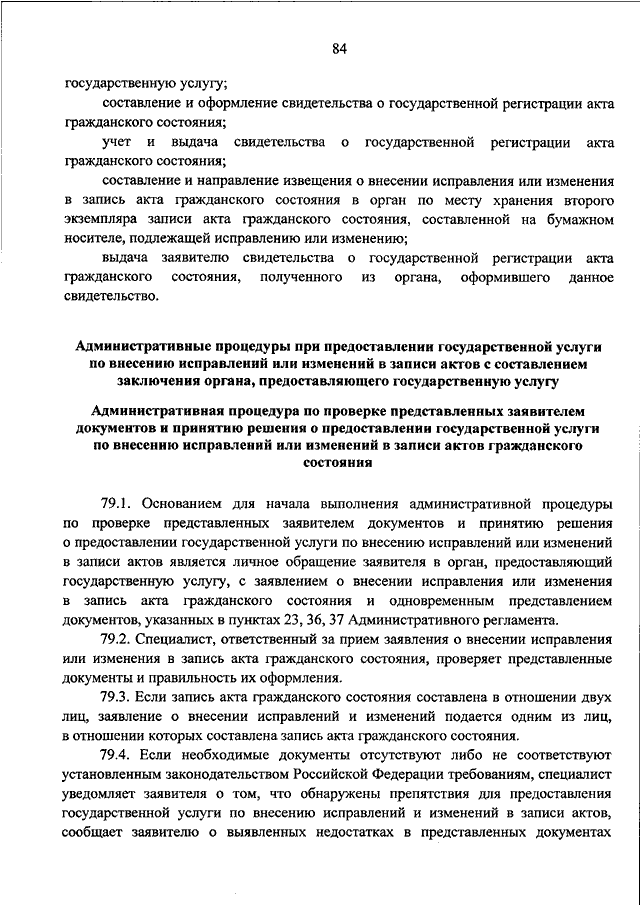 84

государственную услугу;

составление и оформление свидетельства о государственной регистрации акта гражданского состояния;

учет и выдача свидетельства о государственной регистрации акта гражданского состояния;

составление и направление извещения о внесении исправления или изменения в запись акта гражданского состояния в орган по месту хранения второго экземпляра записи акта гражданского состояния, составленной на бумажном носителе, подлежащей исправлению или изменению;

выдача заявителю свидетельства о государственной регистрации акта гражданского состояния, полученного из органа, оформившего данное свидетельство.

Административные процедуры при предоставлении государственной услуги по внесению исправлений или изменений в записи актов с составлением заключения органа, предоставляющего государственную услугу

Административная процедура по проверке представленных заявителем документов и принятию решения о предоставлении государственной услуги по внесению исправлений или изменений в записи актов гражданского состояния

79.1. Основанием для начала выполнения административной процедуры по проверке представленных заявителем документов и принятию решения о предоставлении государственной услуги по внесению исправлений или изменений в записи актов является личное обращение заявителя в орган, предоставляющий государственную услугу, с заявлением о внесении исправления или изменения в запись акта гражданского состояния и одновременным представлением документов, указанных в пунктах 23, 36, 37 Административного регламента.

79.2. Специалист, ответственный за прием заявления о внесении исправления или изменения в запись акта гражданского состояния, проверяет представленные документы и правильность их оформления.

79.3. Если запись акта гражданского состояния составлена в отношении двух лиц, заявление о внесении исправлений и изменений подается одним из лиц, в отношении которых составлена запись акта гражданского состояния.

79.4. Если необходимые документы отсутствуют либо не соответствуют установленным законодательством Российской Федерации требованиям, специалист уведомляет заявителя о том, что обнаружены препятствия для предоставления государственной услуги по внесению исправлений и изменений в записи актов, сообщает заявителю о выявленных недостатках в представленных документах